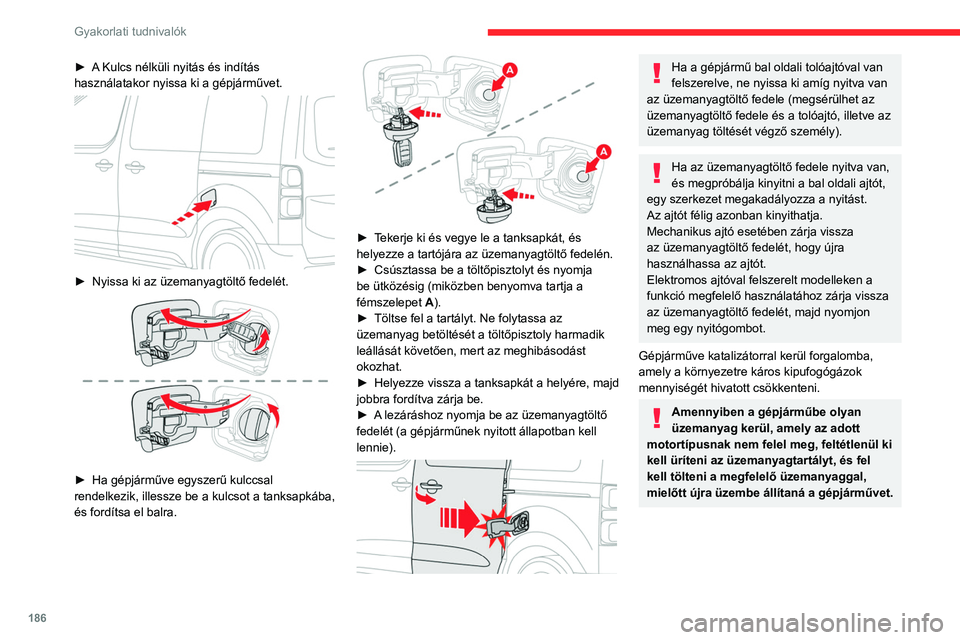 Gyakorlati tudnivalók

► A Kulcs nélküli nyitás és indítás használatakor nyissa ki a gépjárművet.

► Nyissa ki az üzemanyagtöltő fedelét.

► Ha gépjárműve egyszerű kulccsal rendelkezik, illessze be a kulcsot a tanksapkába, és fordítsa el balra.

A

A

► Tekerje ki és vegye le a tanksapkát, és helyezze a tartójára az üzemanyagtöltő fedelén.
► Csúsztassa be a töltőpisztolyt és nyomja be ütközésig (miközben benyomva tartja a fémszelepet A).
► Töltse fel a tartályt. Ne folytassa az üzemanyag betöltését a töltőpisztoly harmadik leállását követően, mert az meghibásodást okozhat.
► Helyezze vissza a tanksapkát a helyére, majd jobbra fordítva zárja be.
► A lezáráshoz nyomja be az üzemanyagtöltő fedelét (a gépjárműnek nyitott állapotban kell lennie).

Ha a gépjármű bal oldali tolóajtóval van felszerelve, ne nyissa ki amíg nyitva van az üzemanyagtöltő fedele (megsérülhet az üzemanyagtöltő fedele és a tolóajtó, illetve az üzemanyag töltését végző személy).

Ha az üzemanyagtöltő fedele nyitva van, és megpróbálja kinyitni a bal oldali ajtót, egy szerkezet megakadályozza a nyitást.
Az ajtót félig azonban kinyithatja.
Mechanikus ajtó esetében zárja vissza az üzemanyagtöltő fedelét, hogy újra használhassa az ajtót.
Elektromos ajtóval felszerelt modelleken a funkció megfelelő használatához zárja vissza az üzemanyagtöltő fedelét, majd nyomjon meg egy nyitógombot.

Gépjárműve katalizátorral kerül forgalomba, amely a környezetre káros kipufogógázok mennyiségét hivatott csökkenteni.

Amennyiben a gépjárműbe olyan üzemanyag kerül, amely az adott motortípusnak nem felel meg, feltétlenül ki kell üríteni az üzemanyagtartályt, és fel kell tölteni a megfelelő üzemanyaggal, mielőtt újra üzembe állítaná a gépjárművet.

186

carmanualsonline.info